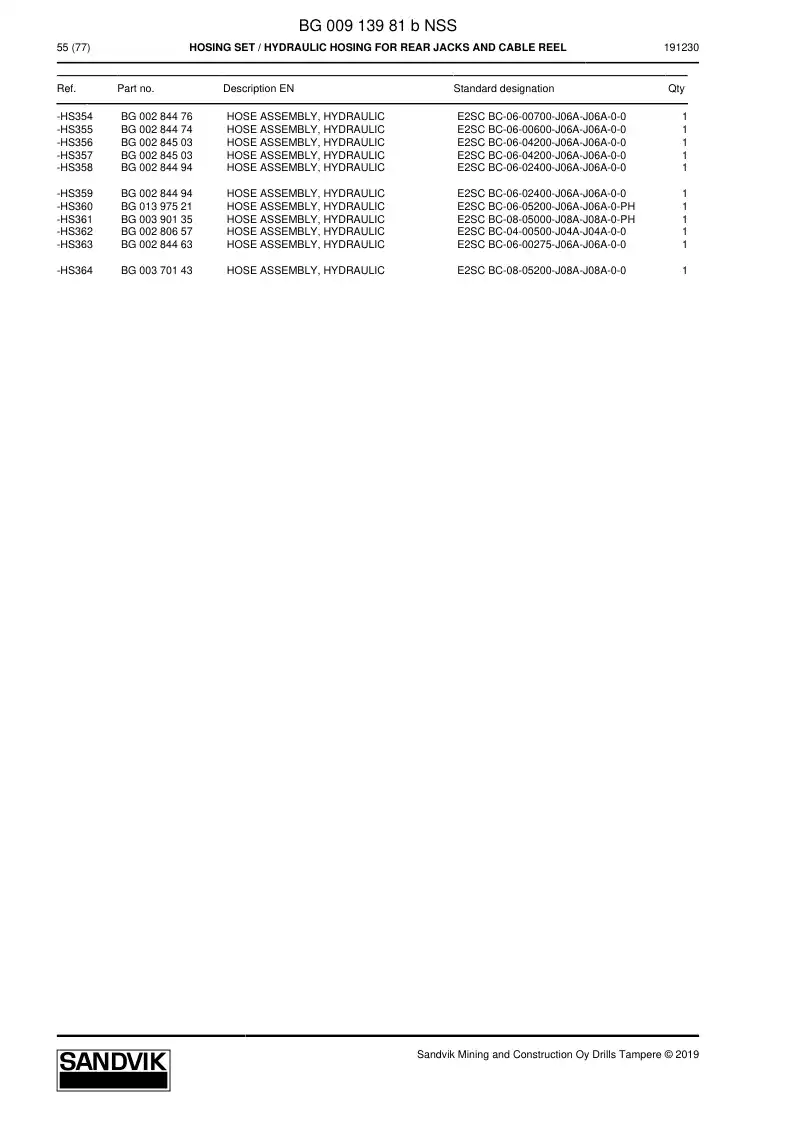 BG 009 139 81 b NSS

55 (77) HOSING SET / HYDRAULIC HOSING FOR REAR JACKS AND CABLE REEL 191230

| Ref. | Part no. | Description EN | Standard designation | Qty |
|---|---|---|---|---|
| -HS354 | BG 002 844 76 | HOSE ASSEMBLY, HYDRAULIC | E2SC BC-06-00700-J06A-J06A-0-0 | 1 |
| -HS355 | BG 002 844 74 | HOSE ASSEMBLY, HYDRAULIC | E2SC BC-06-00600-J06A-J06A-0-0 | 1 |
| -HS356 | BG 002 845 03 | HOSE ASSEMBLY, HYDRAULIC | E2SC BC-06-04200-J06A-J06A-0-0 | 1 |
| -HS357 | BG 002 845 03 | HOSE ASSEMBLY, HYDRAULIC | E2SC BC-06-04200-J06A-J06A-0-0 | 1 |
| -HS358 | BG 002 844 94 | HOSE ASSEMBLY, HYDRAULIC | E2SC BC-06-02400-J06A-J06A-0-0 | 1 |
| -HS359 | BG 002 844 94 | HOSE ASSEMBLY, HYDRAULIC | E2SC BC-06-02400-J06A-J06A-0-0 | 1 |
| -HS360 | BG 013 975 21 | HOSE ASSEMBLY, HYDRAULIC | E2SC BC-06-05200-J06A-J06A-0-PH | 1 |
| -HS361 | BG 003 901 35 | HOSE ASSEMBLY, HYDRAULIC | E2SC BC-08-05000-J08A-J08A-0-PH | 1 |
| -HS362 | BG 002 806 57 | HOSE ASSEMBLY, HYDRAULIC | E2SC BC-04-00500-J04A-J04A-0-0 | 1 |
| -HS363 | BG 002 844 63 | HOSE ASSEMBLY, HYDRAULIC | E2SC BC-06-00275-J06A-J06A-0-0 | 1 |
| -HS364 | BG 003 701 43 | HOSE ASSEMBLY, HYDRAULIC | E2SC BC-08-05200-J08A-J08A-0-0 | 1 |

SANDVIK

Sandvik Mining and Construction Oy Drills Tampere © 2019